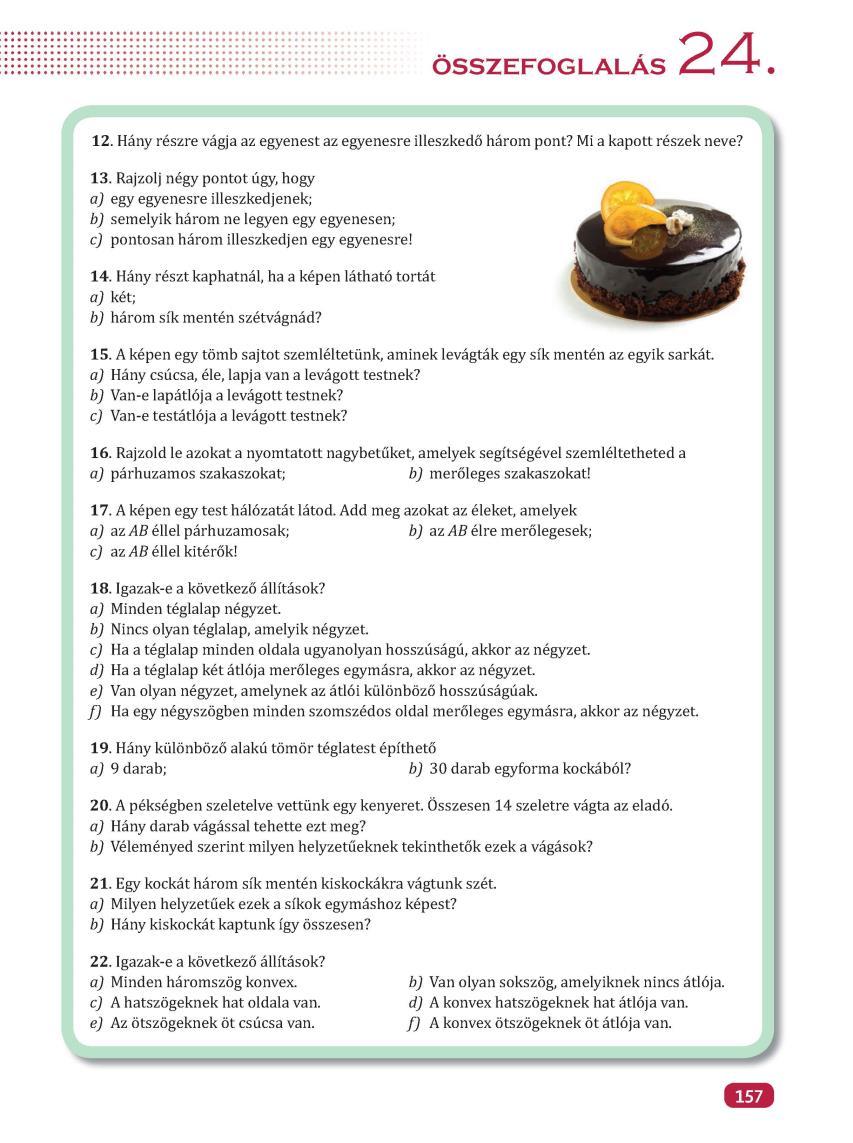 ÖSSZEFOGLALÁS 24.

12. Hány részre vágja az egyenest az egyenesre illeszkedő három pont? Mi a kapott részek neve?

13. Rajzolj négy pontot úgy, hogy
a) egy egyenesre illeszkedjenek;
b) semelyik három ne legyen egy egyenesen;
c) pontosan három illeszkedjen egy egyenesre!

14. Hány részt kaphatnál, ha a képen látható tortát
a) két;
b) három sík mentén szétvágnád?

15. A képen egy tömb sajtot szemléltetünk, aminek levágták egy sík mentén az egyik sarkát.
a) Hány csúcsa, éle, lapja van a levágott testnek?
b) Van-e lapátlója a levágott testnek?
c) Van-e testátlója a levágott testnek?

16. Rajzold le azokat a nyomtatott nagybetűket, amelyek segítségével szemléltetheted a
a) párhuzamos szakaszokat;
b) merőleges szakaszokat!

17. A képen egy test hálózatát látod. Add meg azokat az éleket, amelyek
a) az $AB$ éllel párhuzamosak;
b) az $AB$ élre merőlegesek;
c) az $AB$ éllel kitérők!

18. Igazak-e a következő állítások?
a) Minden téglalap négyzet.
b) Nincs olyan téglalap, amelyik négyzet.
c) Ha a téglalap minden oldala ugyanolyan hosszúságú, akkor az négyzet.
d) Ha a téglalap két átlója merőleges egymásra, akkor az négyzet.
e) Van olyan négyzet, amelynek az átlói különböző hosszúságúak.
f) Ha egy négyszögben minden szomszédos oldal merőleges egymásra, akkor az négyzet.

19. Hány különböző alakú tömör téglatest építhető
a) 9 darab;
b) 30 darab egyforma kockából?

20. A pékségben szeletelve vettünk egy kenyeret. Összesen 14 szeletre vágta az eladó.
a) Hány darab vágással tehette ezt meg?
b) Véleményed szerint milyen helyzetűeknek tekinthetők ezek a vágások?

21. Egy kockát három sík mentén kiskockákra vágtunk szét.
a) Milyen helyzetűek ezek a síkok egymáshoz képest?
b) Hány kiskockát kaptunk így összesen?

22. Igazak-e a következő állítások?
a) Minden háromszög konvex.
b) Van olyan sokszög, amelyiknek nincs átlója.
c) A hatszögeknek hat oldala van.
d) A konvex hatszögeknek hat átlója van.
e) Az ötszögeknek öt csúcsa van.
f) A konvex ötszögeknek öt átlója van.

157